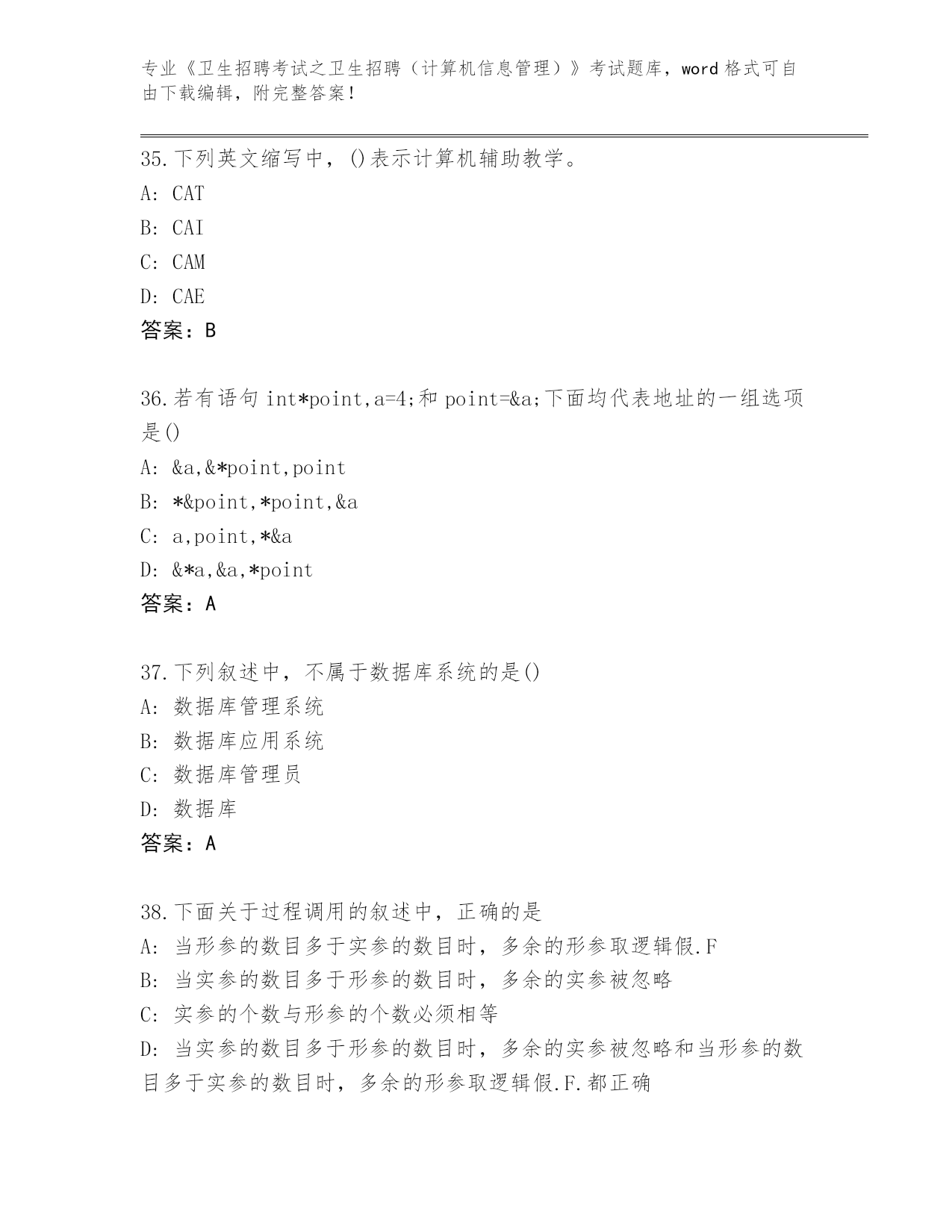 专业《卫生招聘考试之卫生招聘（计算机信息管理）》考试题库，word 格式可自由下载编辑，附完整答案！

35.下列英文缩写中，()表示计算机辅助教学。
A: CAT
B: CAI
C: CAM
D: CAE
答案：B

36.若有语句 int*point,a=4;和 point=&a;下面均代表地址的一组选项是()
A: &a,&*point,point
B: *&point,*point,&a
C: a,point,*&a
D: &*a,&a,*point
答案：A

37.下列叙述中，不属于数据库系统的是()
A: 数据库管理系统
B: 数据库应用系统
C: 数据库管理员
D: 数据库
答案：A

38.下面关于过程调用的叙述中，正确的是
A: 当形参的数目多于实参的数目时，多余的形参取逻辑假.F
B: 当实参的数目多于形参的数目时，多余的实参被忽略
C: 实参的个数与形参的个数必须相等
D: 当实参的数目多于形参的数目时，多余的实参被忽略和当形参的数目多于实参的数目时，多余的形参取逻辑假.F.都正确